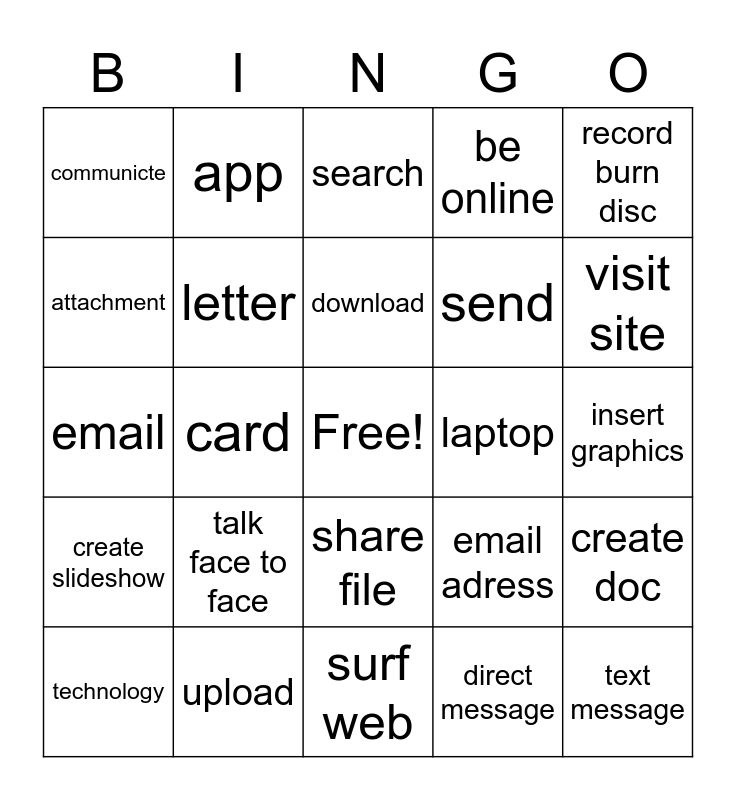 | B | I | N | G | O |
|---|---|---|---|---|
| communicte | app | search | be online | record burn disc |
| attachment | letter | download | send | visit site |
| email | card | Free! | laptop | insert graphics |
| create slideshow | talk face to face | share file | email adress | create doc |
| technology | upload | surf web | direct message | text message |